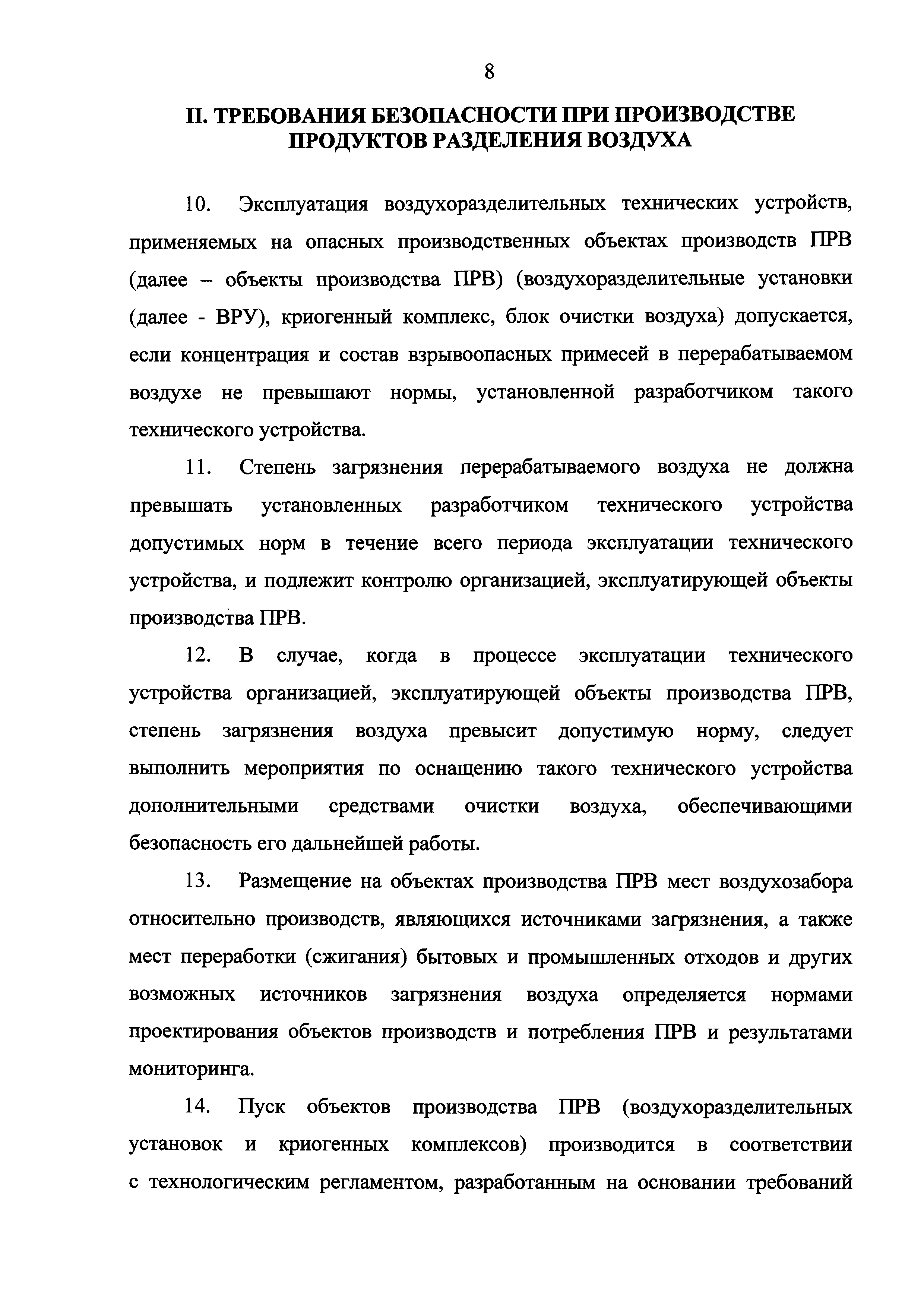 8

II. ТРЕБОВАНИЯ БЕЗОПАСНОСТИ ПРИ ПРОИЗВОДСТВЕ ПРОДУКТОВ РАЗДЕЛЕНИЯ ВОЗДУХА

10. Эксплуатация воздухоразделительных технических устройств, применяемых на опасных производственных объектах производств ПРВ (далее – объекты производства ПРВ) (воздухоразделительные установки (далее - ВРУ), криогенный комплекс, блок очистки воздуха) допускается, если концентрация и состав взрывоопасных примесей в перерабатываемом воздухе не превышают нормы, установленной разработчиком такого технического устройства.

11. Степень загрязнения перерабатываемого воздуха не должна превышать установленных разработчиком технического устройства допустимых норм в течение всего периода эксплуатации технического устройства, и подлежит контролю организацией, эксплуатирующей объекты производства ПРВ.

12. В случае, когда в процессе эксплуатации технического устройства организацией, эксплуатирующей объекты производства ПРВ, степень загрязнения воздуха превысит допустимую норму, следует выполнить мероприятия по оснащению такого технического устройства дополнительными средствами очистки воздуха, обеспечивающими безопасность его дальнейшей работы.

13. Размещение на объектах производства ПРВ мест воздухозабора относительно производств, являющихся источниками загрязнения, а также мест переработки (сжигания) бытовых и промышленных отходов и других возможных источников загрязнения воздуха определяется нормами проектирования объектов производств и потребления ПРВ и результатами мониторинга.

14. Пуск объектов производства ПРВ (воздухоразделительных установок и криогенных комплексов) производится в соответствии с технологическим регламентом, разработанным на основании требований